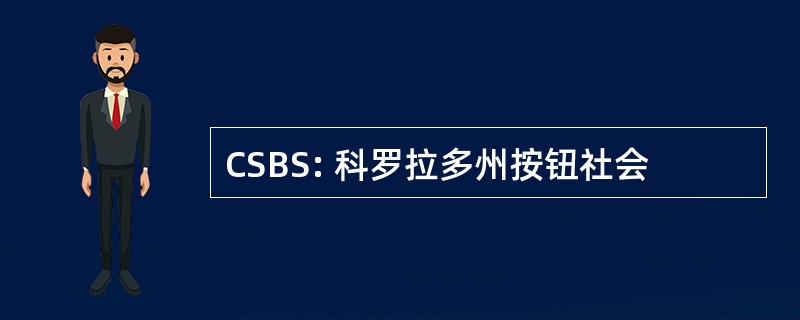 CSBS: 科罗拉多州按钮社会